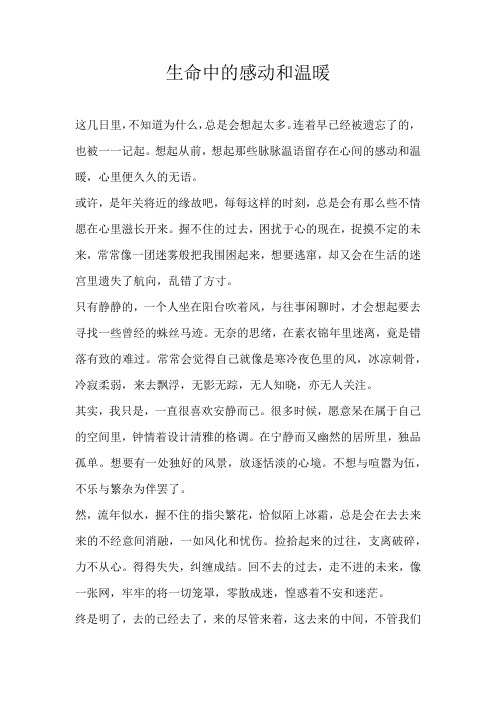 生命中的感动和温暖

这几日里，不知道为什么，总是会想起太多。连着早已经被遗忘了的，也被一一记起。想起从前，想起那些脉脉温语留存在心间的感动和温暖，心里便久久的无语。

或许，是年关将近的缘故吧，每每这样的时刻，总是会有那么些不情愿在心里滋长开来。握不住的过去，困扰于心的现在，捉摸不定的未来，常常像一团迷雾般把我围困起来，想要逃窜，却又会在生活的迷宫里遗失了航向，乱错了方寸。

只有静静的，一个人坐在阳台吹着风，与往事闲聊时，才会想起要去寻找一些曾经的蛛丝马迹。无奈的思绪，在素衣锦年里迷离，竟是错落有致的难过。常常会觉得自己就像是寒冷夜色里的风，冰凉刺骨，冷寂柔弱，来去飘浮，无影无踪，无人知晓，亦无人关注。

其实，我只是，一直很喜欢安静而已。很多时候，愿意呆在属于自己的空间里，钟情着设计清雅的格调。在宁静而又幽然的居所里，独品孤单。想要有一处独好的风景，放逐恬淡的心境。不想与喧嚣为伍，不乐与繁杂为伴罢了。

然，流年似水，握不住的指尖繁花，恰似陌上冰霜，总是会在去去来来的不经意间消融，一如风化和忧伤。捡拾起来的过往，支离破碎，力不从心。得得失失，纠缠成结。回不去的过去，走不进的未来，像一张网，牢牢的将一切笼罩，零散成迷，惶惑着不安和迷茫。

终是明了，去的已经去了，来的尽管来着，这去来的中间，不管我们